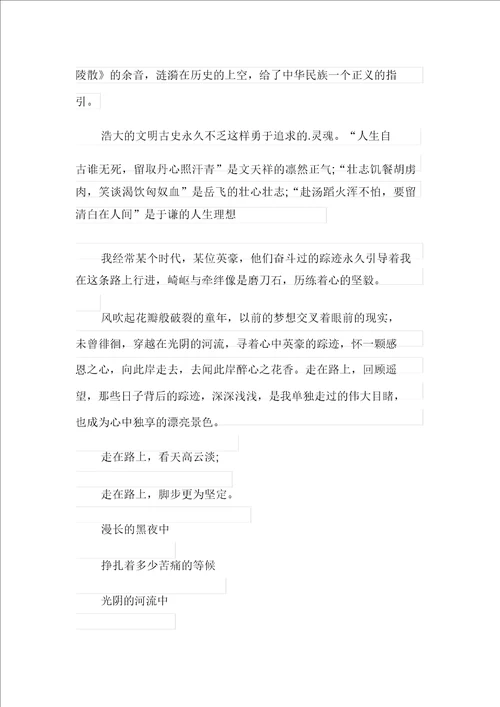 陵散》的余音，涟漪在历史的上空，给了中华民族一个正义的指引。

浩大的文明古史永久不乏这样勇于追求的.灵魂。“人生自古谁无死，留取丹心照汗青”是文天祥的凛然正气;“壮志饥餐胡虏肉，笑谈渴饮匈奴血”是岳飞的壮心壮志;“赴汤蹈火浑不怕，要留清白在人间”是于谦的人生理想

我经常某个时代，某位英豪，他们奋斗过的踪迹永久引导着我在这条路上行进，崎岖与牵绊像是磨刀石，历练着心的坚毅。

风吹起花瓣般破裂的童年，以前的梦想交叉着眼前的现实，未曾徘徊，穿越在光阴的河流，寻着心中英豪的踪迹，怀一颗感恩之心，向此岸走去，去闻此岸醉心之花香。走在路上，回顾遥望，那些日子背后的踪迹，深深浅浅，是我单独走过的伟大目睹，也成为心中独享的漂亮景色。

走在路上，看天高云淡;

走在路上，脚步更为坚定。

漫长的黑夜中

挣扎着多少苦痛的等候

光阴的河流中